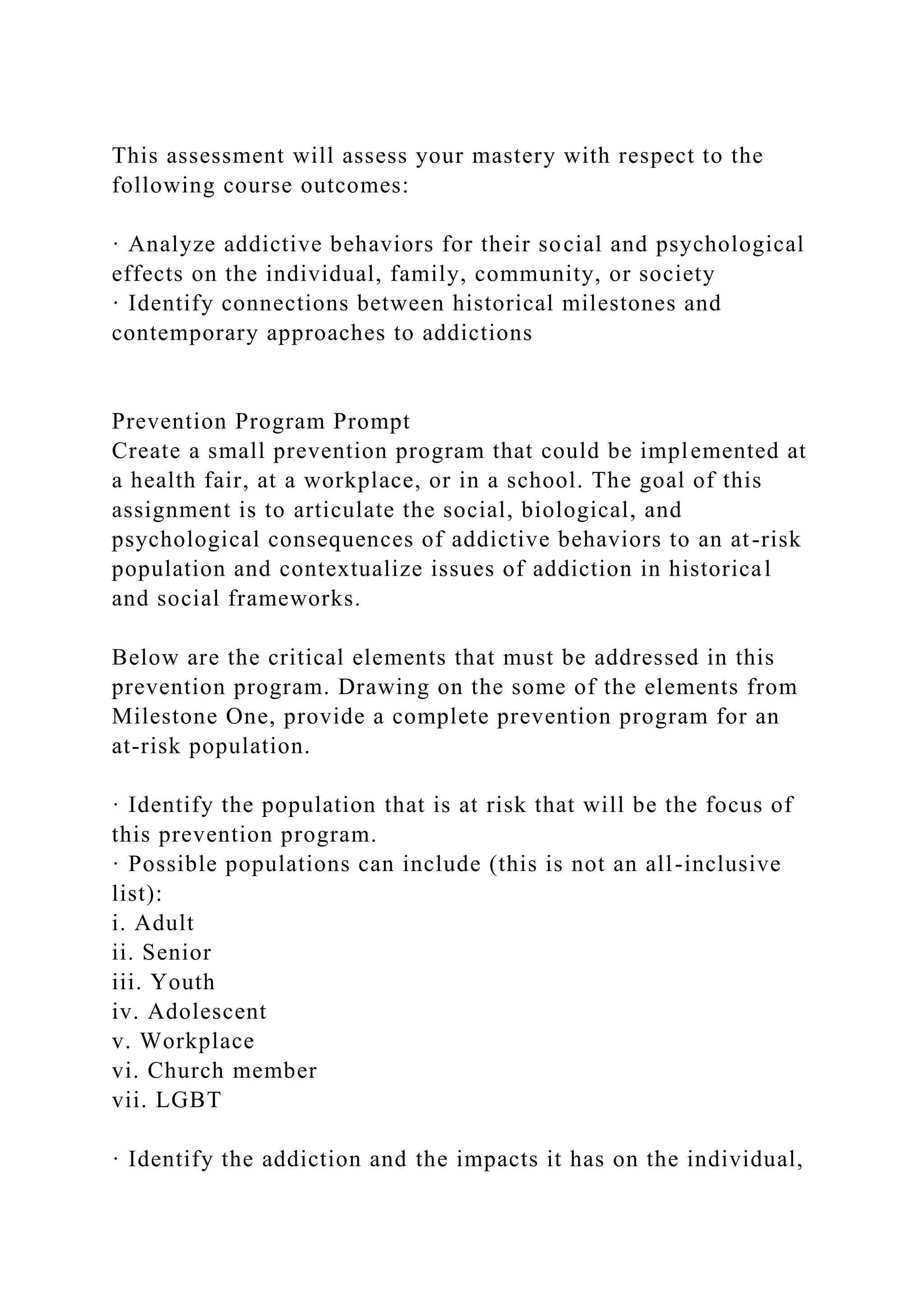 This assessment will assess your mastery with respect to the following course outcomes:

· Analyze addictive behaviors for their social and psychological effects on the individual, family, community, or society
· Identify connections between historical milestones and contemporary approaches to addictions

Prevention Program Prompt
Create a small prevention program that could be implemented at a health fair, at a workplace, or in a school. The goal of this assignment is to articulate the social, biological, and psychological consequences of addictive behaviors to an at-risk population and contextualize issues of addiction in historical and social frameworks.

Below are the critical elements that must be addressed in this prevention program. Drawing on the some of the elements from Milestone One, provide a complete prevention program for an at-risk population.

· Identify the population that is at risk that will be the focus of this prevention program.
· Possible populations can include (this is not an all-inclusive list):
i. Adult
ii. Senior
iii. Youth
iv. Adolescent
v. Workplace
vi. Church member
vii. LGBT

· Identify the addiction and the impacts it has on the individual,